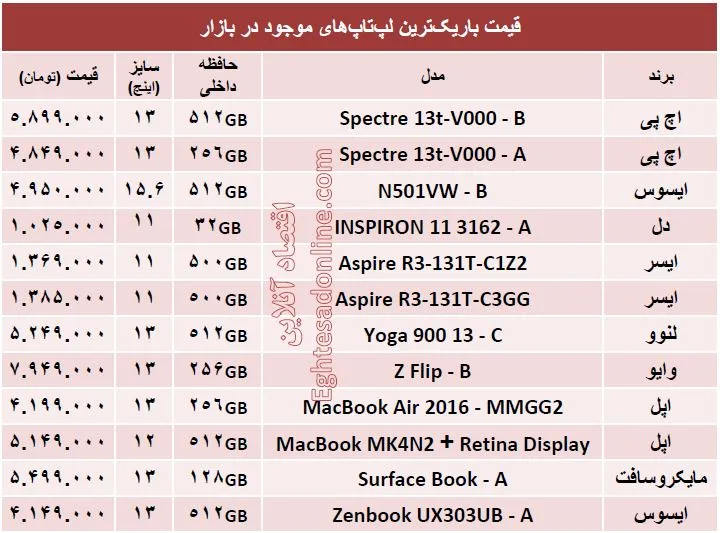 قیمت باریک‌ترین لپ‌تاپ‌های موجود در بازار

| برند | مدل | حافظه داخلی | سایز (اینچ) | قیمت (تومان) |
|---|---|---|---|---|
| اچ پی | Spectre 13t-V000 - B | ۵۱۲GB | ۱۳ | ۵.۸۹۹.۰۰۰ |
| اچ پی | Spectre 13t-V000 - A | ۲۵۶GB | ۱۳ | ۴.۸۴۹.۰۰۰ |
| ایسوس | N501VW - B | ۵۱۲GB | ۱۵.۶ | ۴.۹۵۰.۰۰۰ |
| دل | INSPIRON 11 3162 - A | ۳۲GB | ۱۱ | ۱.۰۲۵.۰۰۰ |
| ایسر | Aspire R3-131T-C1Z2 | ۵۰۰GB | ۱۱ | ۱.۳۶۹.۰۰۰ |
| ایسر | Aspire R3-131T-C3GG | ۵۰۰GB | ۱۱ | ۱.۳۸۵.۰۰۰ |
| لنوو | Yoga 900 13 - C | ۵۱۲GB | ۱۳ | ۵.۲۴۹.۰۰۰ |
| وایو | Z Flip - B | ۲۵۶GB | ۱۳ | ۷.۹۴۹.۰۰۰ |
| اپل | MacBook Air 2016 - MMGG2 | ۲۵۶GB | ۱۳ | ۴.۱۹۹.۰۰۰ |
| اپل | MacBook MK4N2 + Retina Display | ۵۱۲GB | ۱۲ | ۵.۱۴۹.۰۰۰ |
| مایکروسافت | Surface Book - A | ۱۲۸GB | ۱۳ | ۵.۴۹۹.۰۰۰ |
| ایسوس | Zenbook UX303UB - A | ۵۱۲GB | ۱۳ | ۴.۱۴۹.۰۰۰ |

اقتصاد آنلاین
Eghtesadonline.com